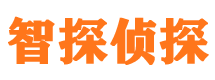 智探侦探